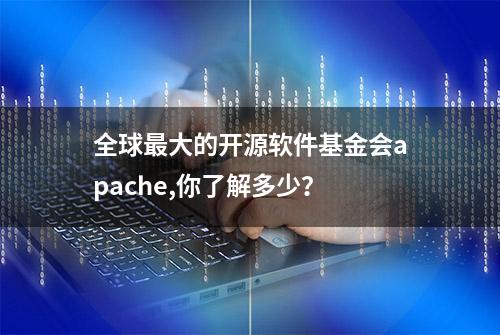 全球最大的开源软件基金会apache,你了解多少?